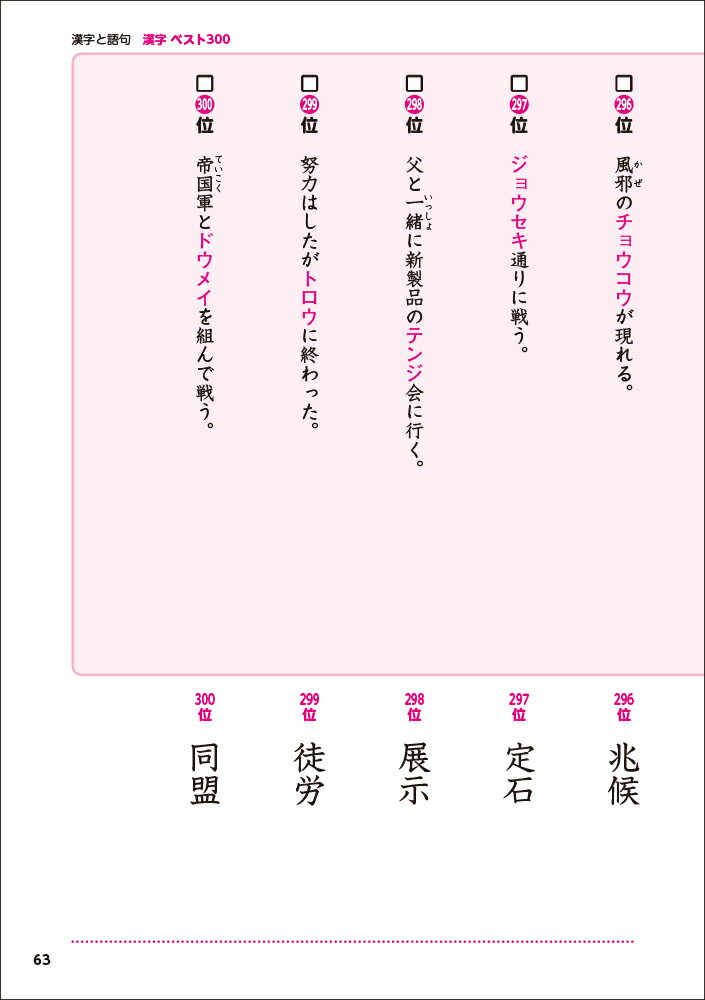 漢字と語句 漢字 ベスト300

☐ 296位 風邪のチョウコウが現れる。

☐ 297位 ジョウセキ通りに戦う。

☐ 298位 父と一緒に新製品のテンジ会に行く。

☐ 299位 努力はしたがトロウに終わった。

☐ 300位 帝国軍とドウメイを組んで戦う。

296位 兆候

297位 定石

298位 展示

299位 徒労

300位 同盟

63